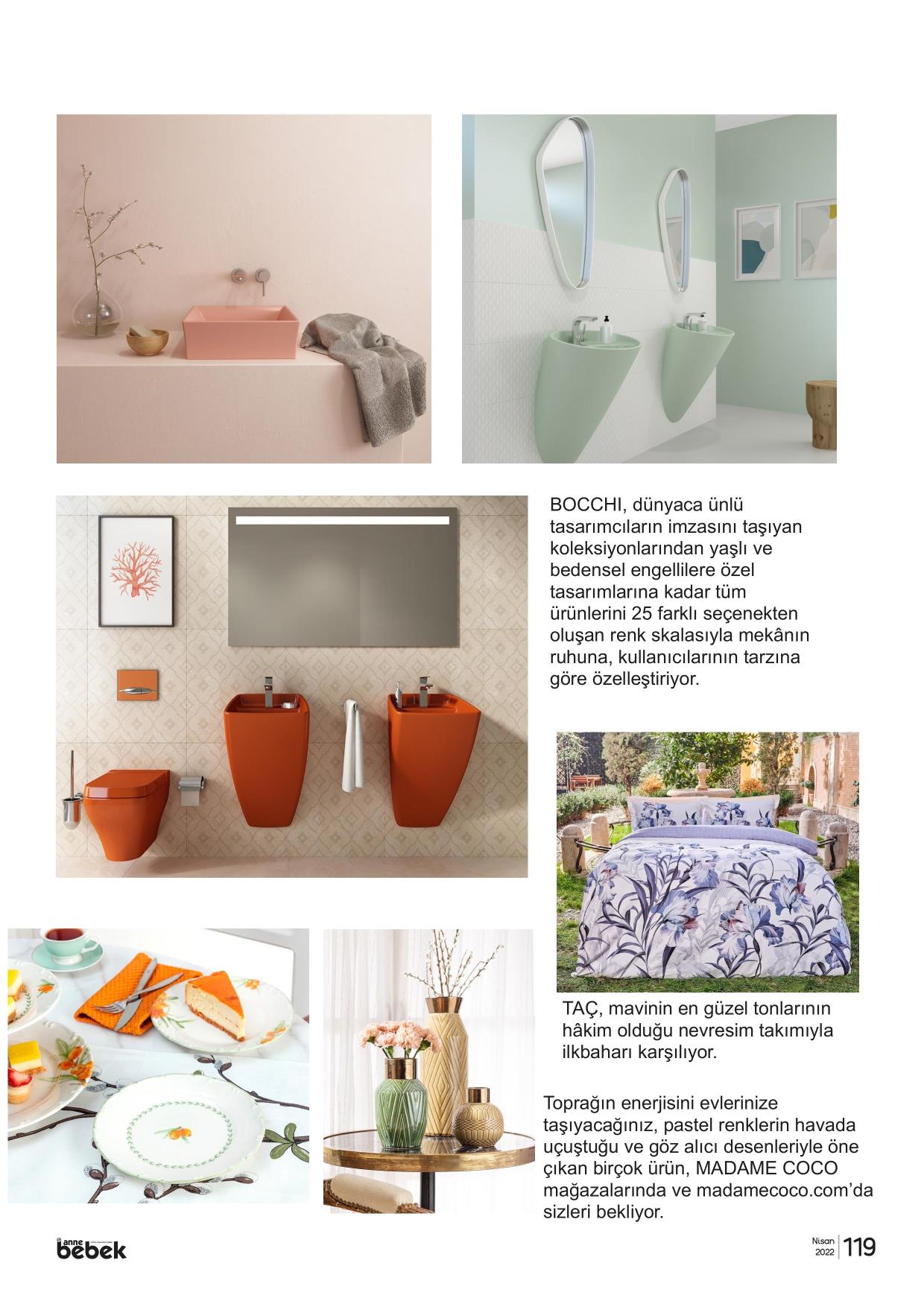 BOCCHI, dünyaca ünlü tasarımcıların imzasını taşıyan koleksiyonlarından yaşlı ve bedensel engellilere özel tasarımlarına kadar tüm ürünlerini 25 farklı seçenekten oluşan renk skalasıyla mekânın ruhuna, kullanıcılarının tarzına göre özelleştiriyor.

TAÇ, mavinin en güzel tonlarının hâkim olduğu nevresim takımıyla ilkbaharı karşılıyor.

Toprağın enerjisini evlerinize taşıyacağınız, pastel renklerin havada uçuştuğu ve göz alıcı desenleriyle öne çıkan birçok ürün, MADAME COCO mağazalarında ve madamecoco.com'da sizleri bekliyor.

anne bebek

Nisan 2022 119